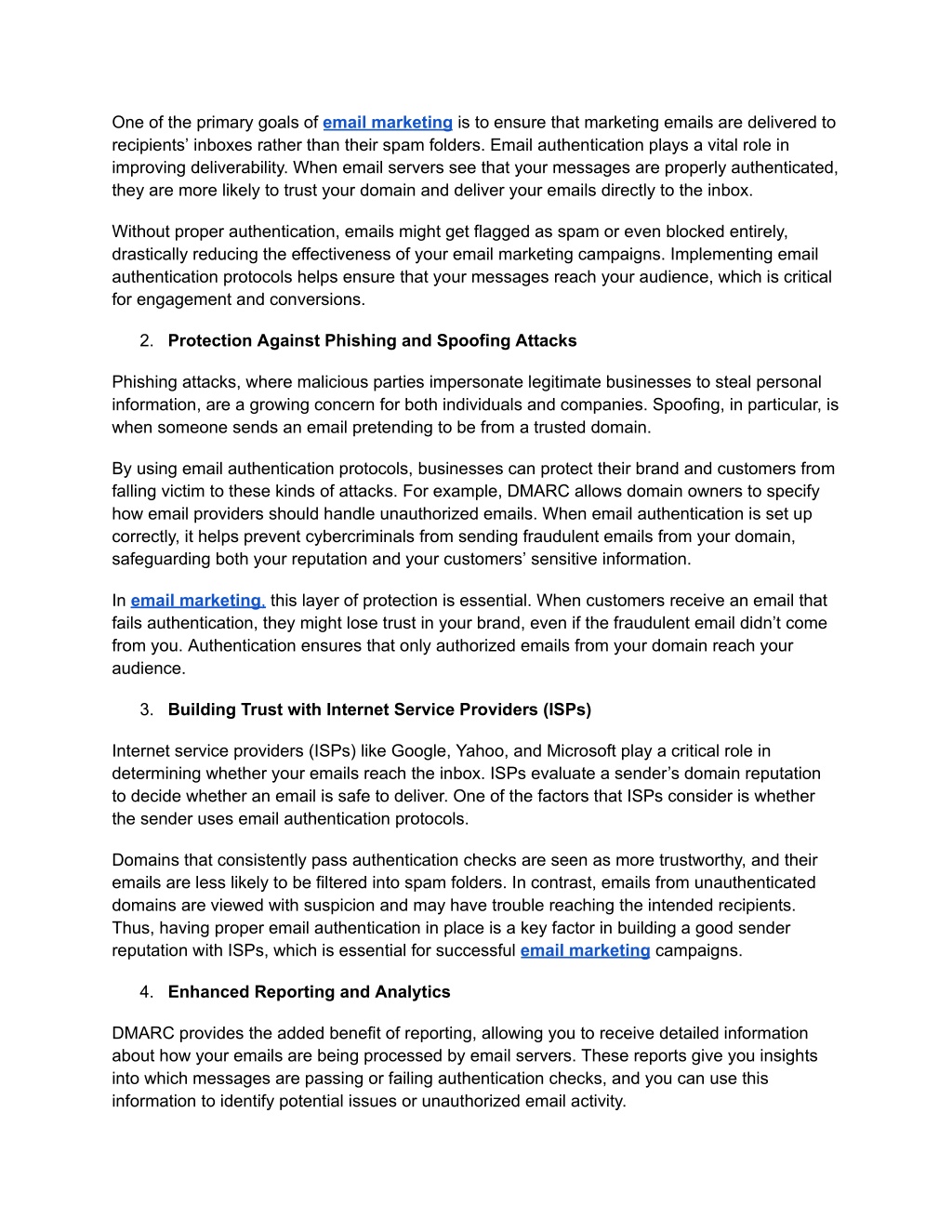 One of the primary goals of email marketing is to ensure that marketing emails are delivered to recipients’ inboxes rather than their spam folders. Email authentication plays a vital role in improving deliverability. When email servers see that your messages are properly authenticated, they are more likely to trust your domain and deliver your emails directly to the inbox.

Without proper authentication, emails might get flagged as spam or even blocked entirely, drastically reducing the effectiveness of your email marketing campaigns. Implementing email authentication protocols helps ensure that your messages reach your audience, which is critical for engagement and conversions.

2. Protection Against Phishing and Spoofing Attacks

Phishing attacks, where malicious parties impersonate legitimate businesses to steal personal information, are a growing concern for both individuals and companies. Spoofing, in particular, is when someone sends an email pretending to be from a trusted domain.

By using email authentication protocols, businesses can protect their brand and customers from falling victim to these kinds of attacks. For example, DMARC allows domain owners to specify how email providers should handle unauthorized emails. When email authentication is set up correctly, it helps prevent cybercriminals from sending fraudulent emails from your domain, safeguarding both your reputation and your customers’ sensitive information.

In email marketing, this layer of protection is essential. When customers receive an email that fails authentication, they might lose trust in your brand, even if the fraudulent email didn’t come from you. Authentication ensures that only authorized emails from your domain reach your audience.

3. Building Trust with Internet Service Providers (ISPs)

Internet service providers (ISPs) like Google, Yahoo, and Microsoft play a critical role in determining whether your emails reach the inbox. ISPs evaluate a sender’s domain reputation to decide whether an email is safe to deliver. One of the factors that ISPs consider is whether the sender uses email authentication protocols.

Domains that consistently pass authentication checks are seen as more trustworthy, and their emails are less likely to be filtered into spam folders. In contrast, emails from unauthenticated domains are viewed with suspicion and may have trouble reaching the intended recipients. Thus, having proper email authentication in place is a key factor in building a good sender reputation with ISPs, which is essential for successful email marketing campaigns.

4. Enhanced Reporting and Analytics

DMARC provides the added benefit of reporting, allowing you to receive detailed information about how your emails are being processed by email servers. These reports give you insights into which messages are passing or failing authentication checks, and you can use this information to identify potential issues or unauthorized email activity.